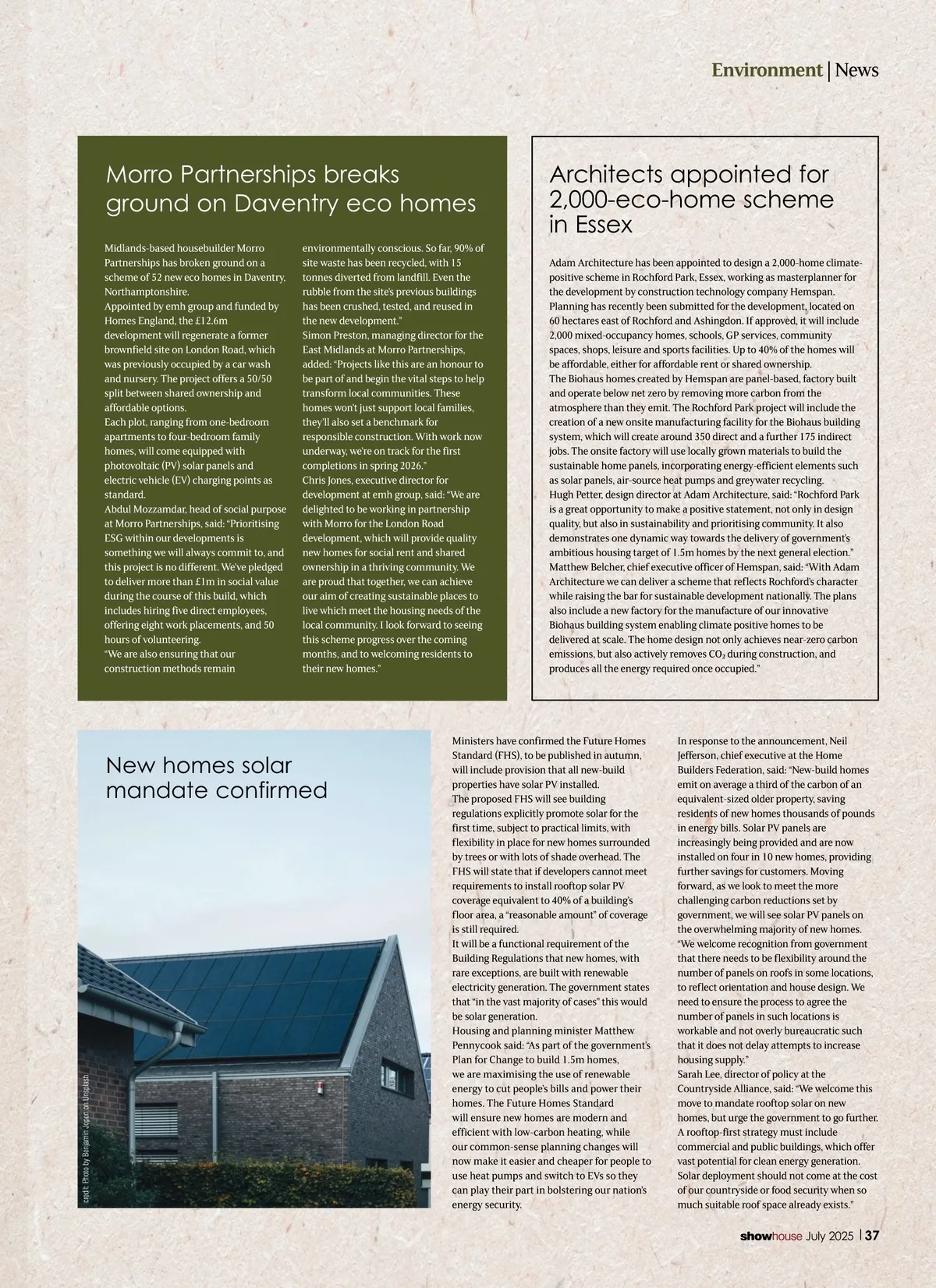 Environment | News

Morro Partnerships breaks ground on Daventry eco homes

Midlands-based housebuilder Morro Partnerships has broken ground on a scheme of 52 new eco homes in Daventry, Northamptonshire.
Appointed by emh group and funded by Homes England, the £12.6m development will regenerate a former brownfield site on London Road, which was previously occupied by a car wash and nursery. The project offers a 50/50 split between shared ownership and affordable options.
Each plot, ranging from one-bedroom apartments to four-bedroom family homes, will come equipped with photovoltaic (PV) solar panels and electric vehicle (EV) charging points as standard.
Abdul Mozzamdar, head of social purpose at Morro Partnerships, said: "Prioritising ESG within our developments is something we will always commit to, and this project is no different. We've pledged to deliver more than £1m in social value during the course of this build, which includes hiring five direct employees, offering eight work placements, and 50 hours of volunteering.
"We are also ensuring that our construction methods remain environmentally conscious. So far, 90% of site waste has been recycled, with 15 tonnes diverted from landfill. Even the rubble from the site's previous buildings has been crushed, tested, and reused in the new development."
Simon Preston, managing director for the East Midlands at Morro Partnerships, added: "Projects like this are an honour to be part of and begin the vital steps to help transform local communities. These homes won't just support local families, they'll also set a benchmark for responsible construction. With work now underway, we're on track for the first completions in spring 2026."
Chris Jones, executive director for development at emh group, said: "We are delighted to be working in partnership with Morro for the London Road development, which will provide quality new homes for social rent and shared ownership in a thriving community. We are proud that together, we can achieve our aim of creating sustainable places to live which meet the housing needs of the local community. I look forward to seeing this scheme progress over the coming months, and to welcoming residents to their new homes."

Architects appointed for 2,000-eco-home scheme in Essex

Adam Architecture has been appointed to design a 2,000-home climate-positive scheme in Rochford Park, Essex, working as masterplanner for the development by construction technology company Hemspan.
Planning has recently been submitted for the development, located on 60 hectares east of Rochford and Ashingdon. If approved, it will include 2,000 mixed-occupancy homes, schools, GP services, community spaces, shops, leisure and sports facilities. Up to 40% of the homes will be affordable, either for affordable rent or shared ownership.
The Biohaus homes created by Hemspan are panel-based, factory built and operate below net zero by removing more carbon from the atmosphere than they emit. The Rochford Park project will include the creation of a new onsite manufacturing facility for the Biohaus building system, which will create around 350 direct and a further 175 indirect jobs. The onsite factory will use locally grown materials to build the sustainable home panels, incorporating energy-efficient elements such as solar panels, air-source heat pumps and greywater recycling.
Hugh Petter, design director at Adam Architecture, said: "Rochford Park is a great opportunity to make a positive statement, not only in design quality, but also in sustainability and prioritising community. It also demonstrates one dynamic way towards the delivery of government's ambitious housing target of 1.5m homes by the next general election."
Matthew Belcher, chief executive officer of Hemspan, said: "With Adam Architecture we can deliver a scheme that reflects Rochford's character while raising the bar for sustainable development nationally. The plans also include a new factory for the manufacture of our innovative Biohaus building system enabling climate positive homes to be delivered at scale. The home design not only achieves near-zero carbon emissions, but also actively removes $CO_2$ during construction, and produces all the energy required once occupied."

New homes solar mandate confirmed

credit: Photo by Benjamin Jopen on Unsplash

Ministers have confirmed the Future Homes Standard (FHS), to be published in autumn, will include provision that all new-build properties have solar PV installed.
The proposed FHS will see building regulations explicitly promote solar for the first time, subject to practical limits, with flexibility in place for new homes surrounded by trees or with lots of shade overhead. The FHS will state that if developers cannot meet requirements to install rooftop solar PV coverage equivalent to 40% of a building's floor area, a "reasonable amount" of coverage is still required.
It will be a functional requirement of the Building Regulations that new homes, with rare exceptions, are built with renewable electricity generation. The government states that "in the vast majority of cases" this would be solar generation.
Housing and planning minister Matthew Pennycook said: "As part of the government's Plan for Change to build 1.5m homes, we are maximising the use of renewable energy to cut people's bills and power their homes. The Future Homes Standard will ensure new homes are modern and efficient with low-carbon heating, while our common-sense planning changes will now make it easier and cheaper for people to use heat pumps and switch to EVs so they can play their part in bolstering our nation's energy security.

In response to the announcement, Neil Jefferson, chief executive at the Home Builders Federation, said: "New-build homes emit on average a third of the carbon of an equivalent-sized older property, saving residents of new homes thousands of pounds in energy bills. Solar PV panels are increasingly being provided and are now installed on four in 10 new homes, providing further savings for customers. Moving forward, as we look to meet the more challenging carbon reductions set by government, we will see solar PV panels on the overwhelming majority of new homes.
"We welcome recognition from government that there needs to be flexibility around the number of panels on roofs in some locations, to reflect orientation and house design. We need to ensure the process to agree the number of panels in such locations is workable and not overly bureaucratic such that it does not delay attempts to increase housing supply."
Sarah Lee, director of policy at the Countryside Alliance, said: "We welcome this move to mandate rooftop solar on new homes, but urge the government to go further. A rooftop-first strategy must include commercial and public buildings, which offer vast potential for clean energy generation. Solar deployment should not come at the cost of our countryside or food security when so much suitable roof space already exists."

showhouse July 2025 | 37